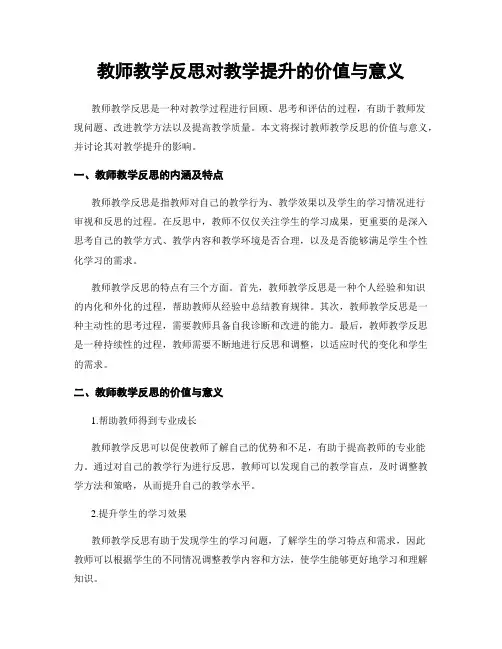 教师教学反思对教学提升的价值与意义

教师教学反思是一种对教学过程进行回顾、思考和评估的过程，有助于教师发现问题、改进教学方法以及提高教学质量。本文将探讨教师教学反思的价值与意义，并讨论其对教学提升的影响。

一、教师教学反思的内涵及特点

教师教学反思是指教师对自己的教学行为、教学效果以及学生的学习情况进行审视和反思的过程。在反思中，教师不仅仅关注学生的学习成果，更重要的是深入思考自己的教学方式、教学内容和教学环境是否合理，以及是否能够满足学生个性化学习的需求。

教师教学反思的特点有三个方面。首先，教师教学反思是一种个人经验和知识的内化和外化的过程，帮助教师从经验中总结教育规律。其次，教师教学反思是一种主动性的思考过程，需要教师具备自我诊断和改进的能力。最后，教师教学反思是一种持续性的过程，教师需要不断地进行反思和调整，以适应时代的变化和学生的需求。

二、教师教学反思的价值与意义

1.帮助教师得到专业成长

教师教学反思可以促使教师了解自己的优势和不足，有助于提高教师的专业能力。通过对自己的教学行为进行反思，教师可以发现自己的教学盲点，及时调整教学方法和策略，从而提升自己的教学水平。

2.提升学生的学习效果

教师教学反思有助于发现学生的学习问题，了解学生的学习特点和需求，因此教师可以根据学生的不同情况调整教学内容和方法，使学生能够更好地学习和理解知识。